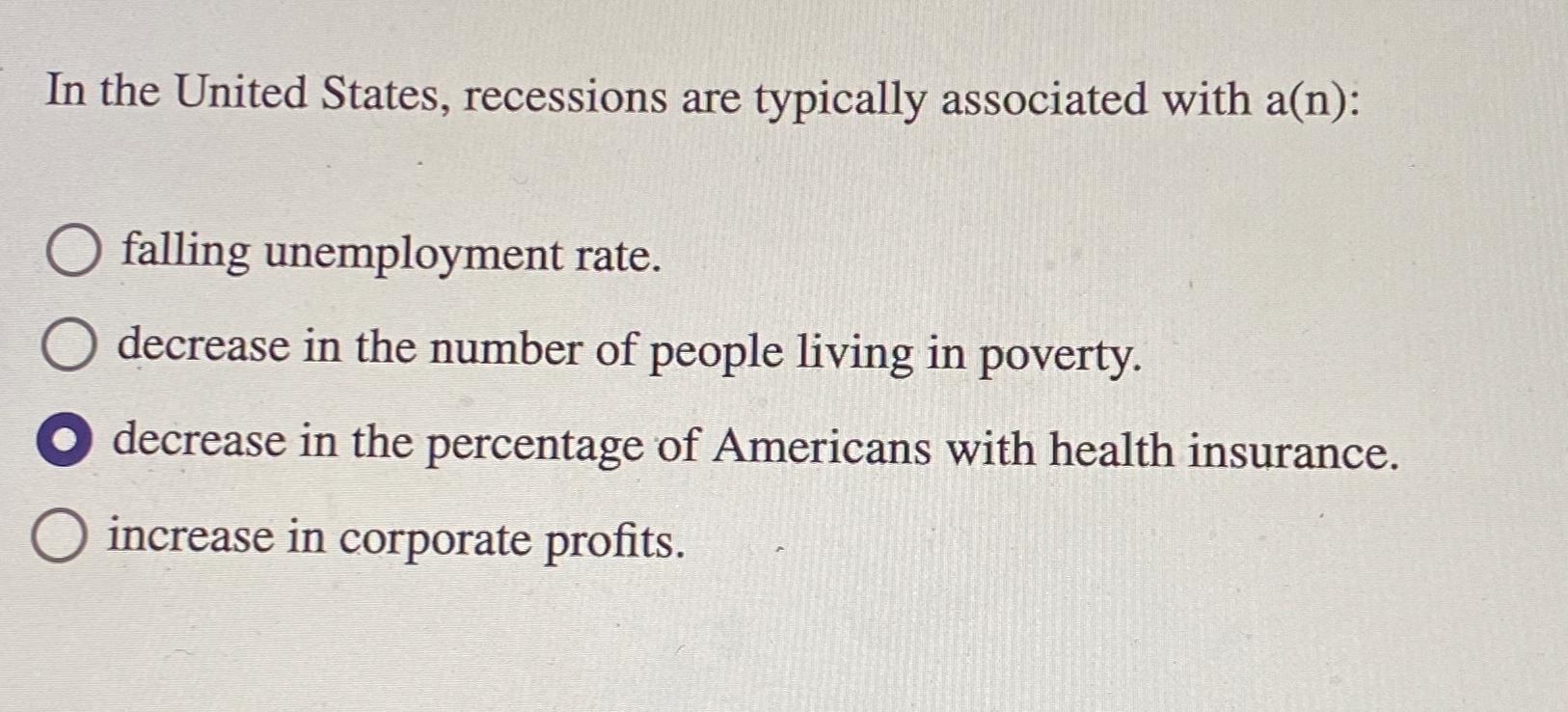 In the United States, recessions are typically associated with a(n):

falling unemployment rate.

decrease in the number of people living in poverty.

decrease in the percentage of Americans with health insurance.

increase in corporate profits.